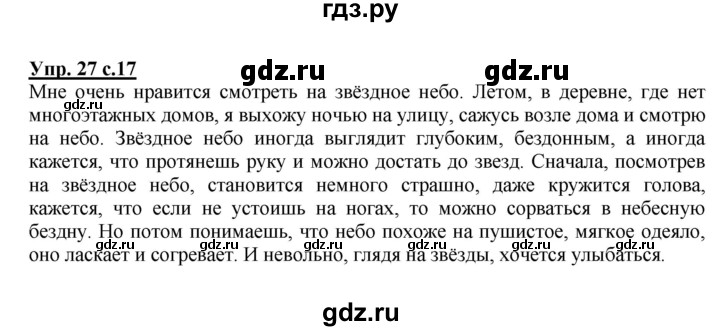 гдз.ру

Упр. 27 с.17 gdz.ru gdz.ru

Мне очень нравится смотреть на звёздное небо. Летом, в деревне, где нет многоэтажных домов, я выхожу ночью на улицу, сажусь возле дома и смотрю на небо. Звёздное небо иногда выглядит глубоким, бездонным, а иногда кажется, что протянешь руку и можно достать до звезд. Сначала, посмотрев на звёздное небо, становится немного страшно, даже кружится голова, кажется, что если не устоишь на ногах, то можно сорваться в небесную бездну. Но потом понимаешь, что небо похоже на пушистое, мягкое одеяло, оно ласкает и согревает. И невольно, глядя на звёзды, хочется улыбаться.

gdz.ru gdz.ru gdz.ru gdz.ru gdz.ru gdz.ru gdz.ru

gdz.ru